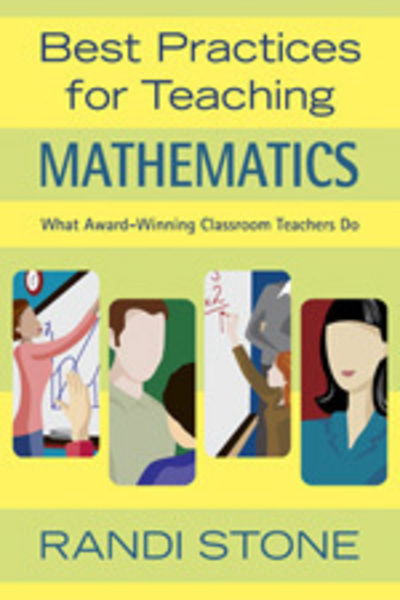 Best Practices for Teaching

MATHEMATICS

What Award-Winning Classroom Teachers Do

RANDI STONE